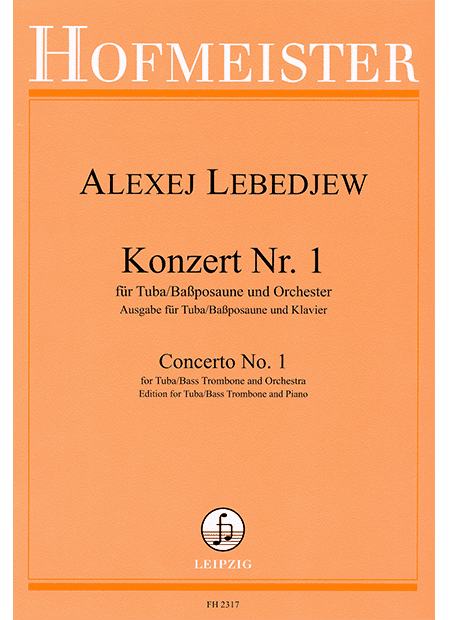 HOFMEISTER

ALEXEJ LEBEDJEW

Konzert Nr. 1

für Tuba/Baßposaune und Orchester

Ausgabe für Tuba/Baßposaune und Klavier

Concerto No. 1

for Tuba/Bass Trombone and Orchestra

Edition for Tuba/Bass Trombone and Piano

LEIPZIG

FH 2317